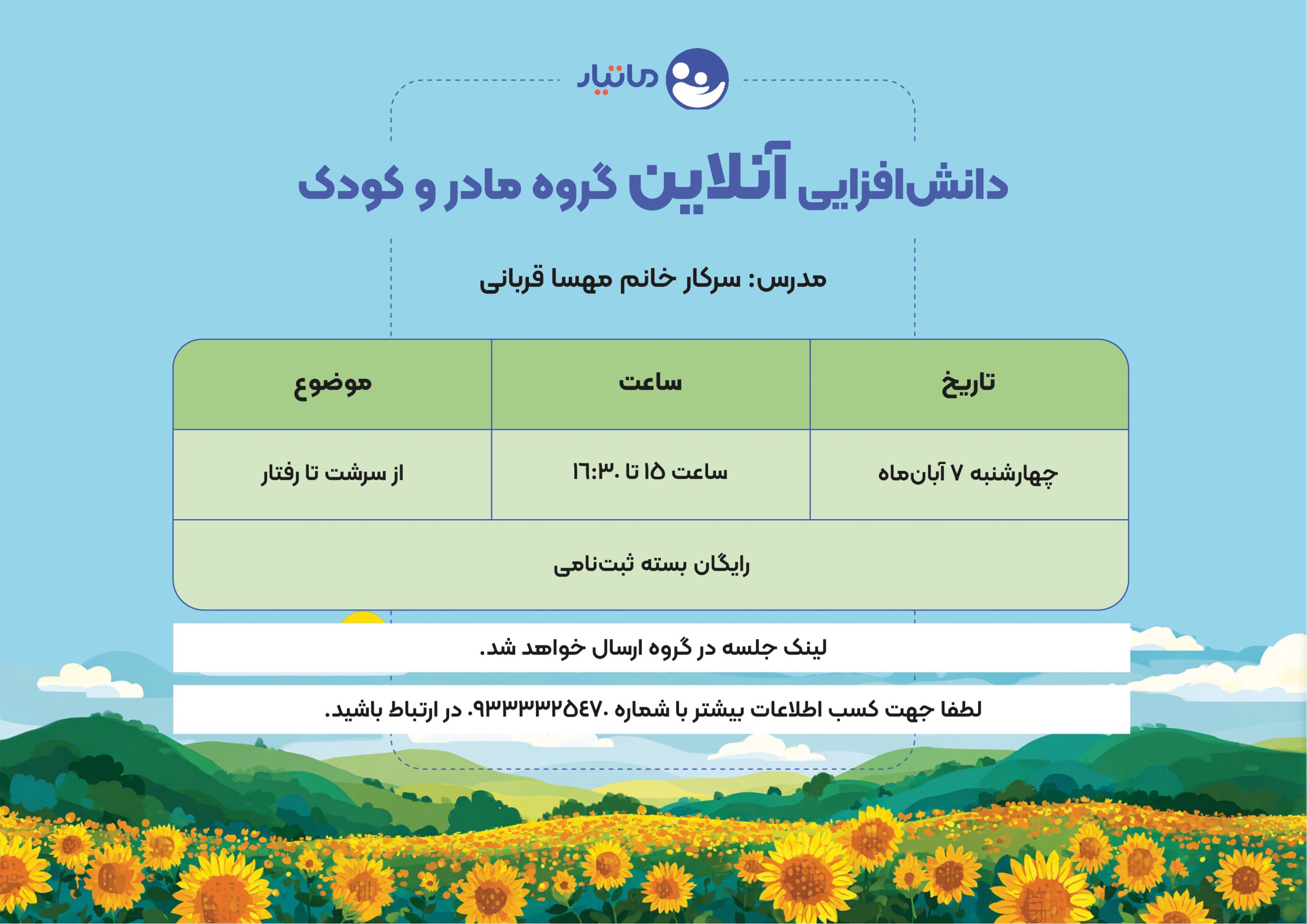 ماتیار

دانش‌افزایی آنلاین گروه مادر و کودک

مدرس: سرکار خانم مهسا قربانی

| تاریخ | ساعت | موضوع |
|---|---|---|
| چهارشنبه ۷ آبان‌ماه | ساعت ۱۵ تا ۱۶:۳۰ | از سرشت تا رفتار |
| رایگان بسته ثبت‌نامی | | |

لینک جلسه در گروه ارسال خواهد شد.

لطفا جهت کسب اطلاعات بیشتر با شماره ۰۹۳۳۳۳۲۵۴۷۰ در ارتباط باشید.